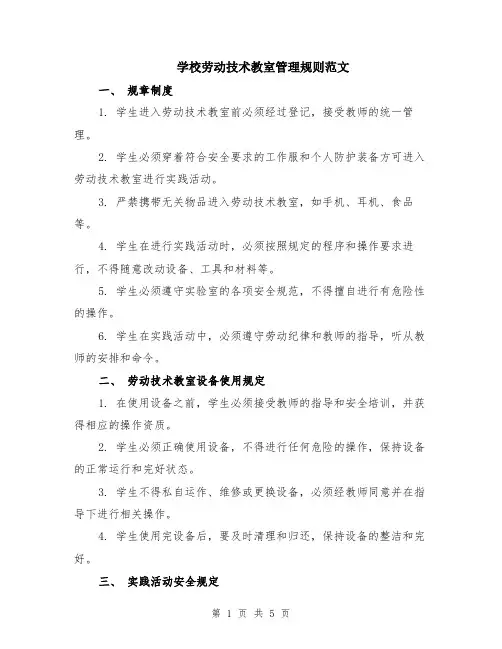 学校劳动技术教室管理规则范文

一、 规章制度

1. 学生进入劳动技术教室前必须经过登记，接受教师的统一管理。

2. 学生必须穿着符合安全要求的工作服和个人防护装备方可进入劳动技术教室进行实践活动。

3. 严禁携带无关物品进入劳动技术教室，如手机、耳机、食品等。

4. 学生在进行实践活动时，必须按照规定的程序和操作要求进行，不得随意改动设备、工具和材料等。

5. 学生必须遵守实验室的各项安全规范，不得擅自进行有危险性的操作。

6. 学生在实践活动中，必须遵守劳动纪律和教师的指导，听从教师的安排和命令。

二、 劳动技术教室设备使用规定

1. 在使用设备之前，学生必须接受教师的指导和安全培训，并获得相应的操作资质。

2. 学生必须正确使用设备，不得进行任何危险的操作，保持设备的正常运行和完好状态。

3. 学生不得私自运作、维修或更换设备，必须经教师同意并在指导下进行相关操作。

4. 学生使用完设备后，要及时清理和归还，保持设备的整洁和完好。

三、 实践活动安全规定

第 1 页 共 5 页